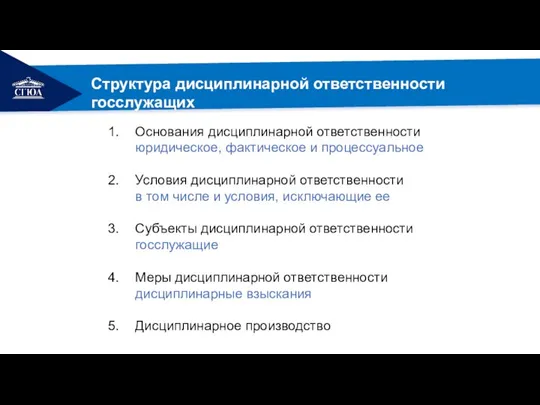 СГЮА

Структура дисциплинарной ответственности госслужащих

1. Основания дисциплинарной ответственности
юридическое, фактическое и процессуальное

2. Условия дисциплинарной ответственности
в том числе и условия, исключающие ее

3. Субъекты дисциплинарной ответственности
госслужащие

4. Меры дисциплинарной ответственности
дисциплинарные взыскания

5. Дисциплинарное производство